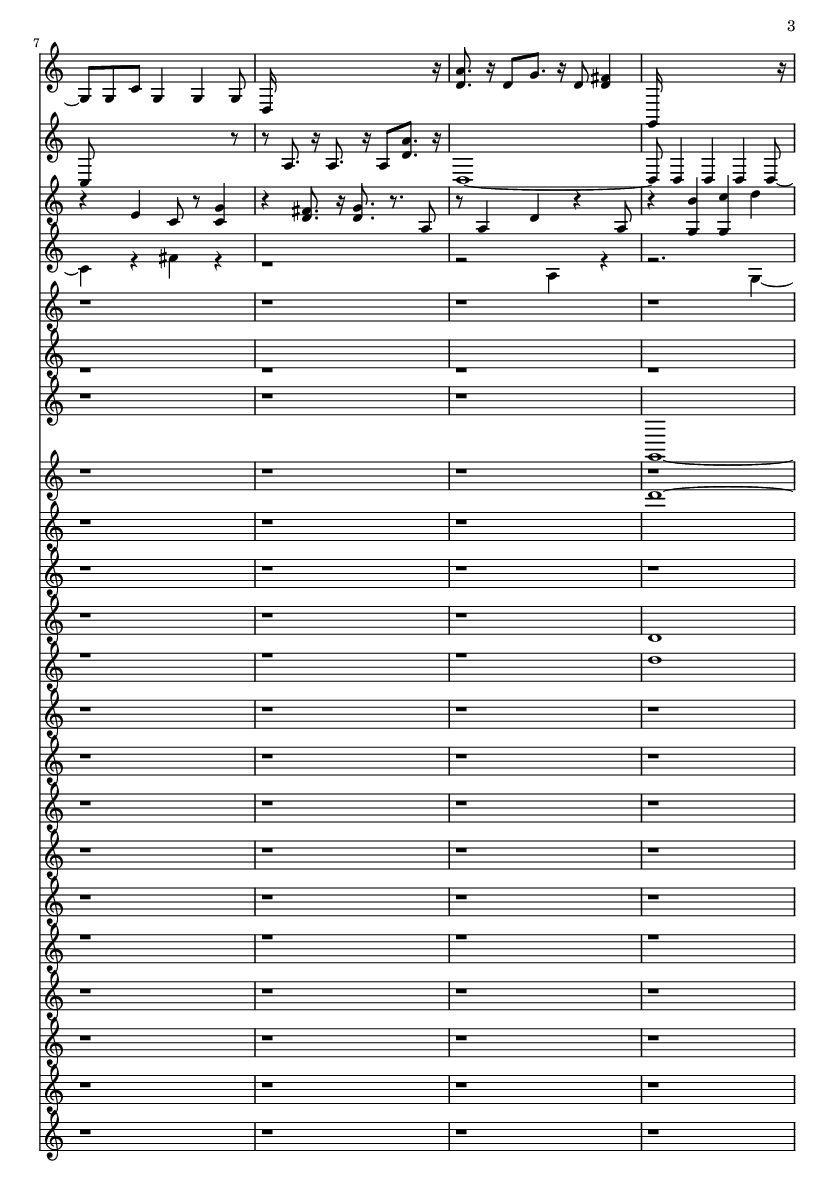 3

7